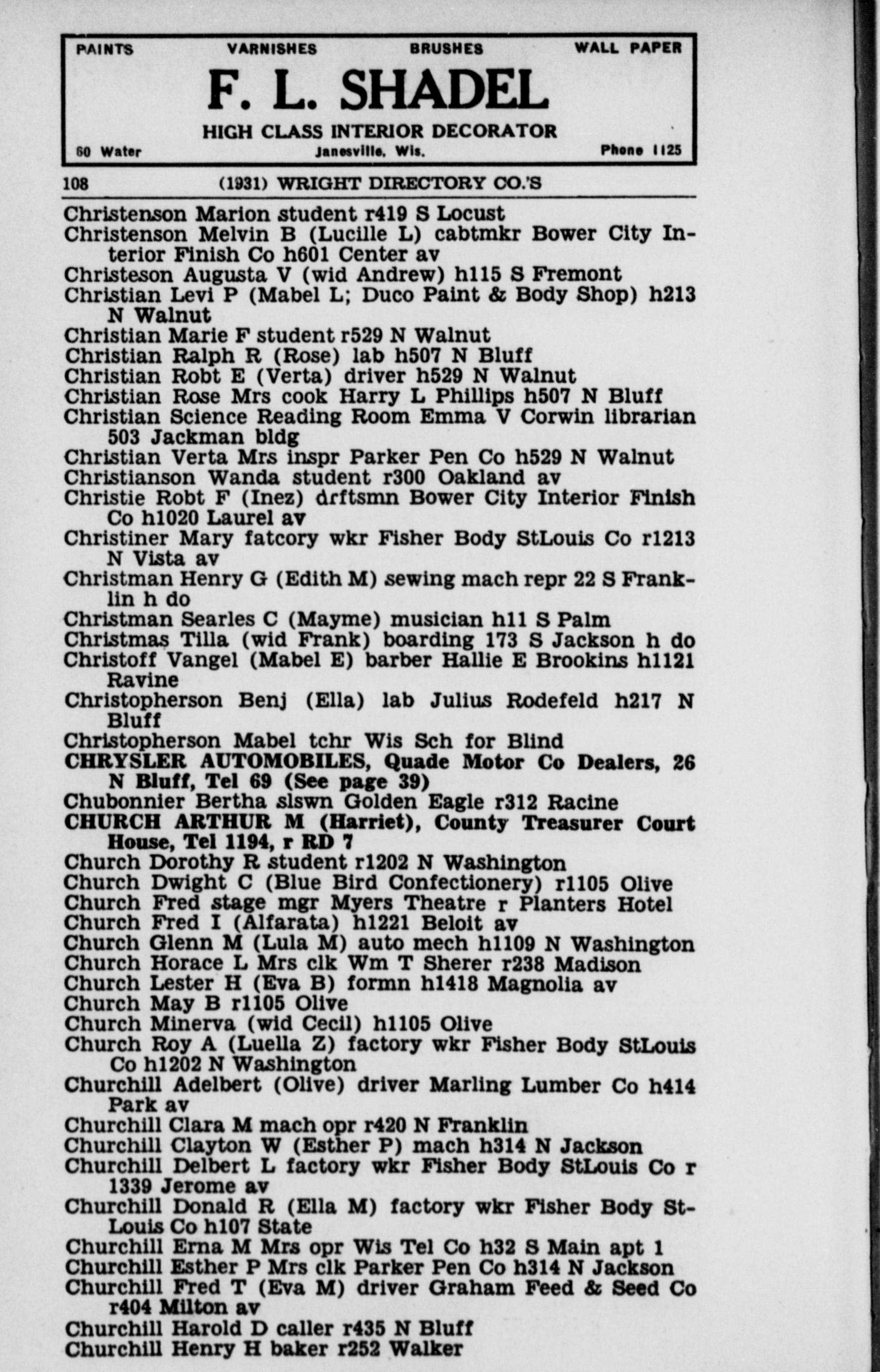 PAINTS VARNISHES BRUSHES WALL PAPER
F. L. SHADEL
HIGH CLASS INTERIOR DECORATOR
60 Water Janesville, Wis. Phone 1125

108 (1931) WRIGHT DIRECTORY CO.'S

Christenson Marion student r419 S Locust
Christenson Melvin B (Lucille L) cabtmkr Bower City Interior Finish Co h601 Center av
Christeson Augusta V (wid Andrew) h115 S Fremont
Christian Levi P (Mabel L; Duco Paint & Body Shop) h213 N Walnut
Christian Marie F student r529 N Walnut
Christian Ralph R (Rose) lab h507 N Bluff
Christian Robt E (Verta) driver h529 N Walnut
Christian Rose Mrs cook Harry L Phillips h507 N Bluff
Christian Science Reading Room Emma V Corwin librarian 503 Jackman bldg
Christian Verta Mrs inspr Parker Pen Co h529 N Walnut
Christianson Wanda student r300 Oakland av
Christie Robt F (Inez) drftsmn Bower City Interior Finish Co h1020 Laurel av
Christiner Mary fatcory wkr Fisher Body StLouis Co r1213 N Vista av
Christman Henry G (Edith M) sewing mach repr 22 S Franklin h do
Christman Searles C (Mayme) musician h11 S Palm
Christmas Tilla (wid Frank) boarding 173 S Jackson h do
Christoff Vangel (Mabel E) barber Hallie E Brookins h1121 Ravine
Christopherson Benj (Ella) lab Julius Rodefeld h217 N Bluff
Christopherson Mabel tchr Wis Sch for Blind
CHRYSLER AUTOMOBILES, Quade Motor Co Dealers, 26 N Bluff, Tel 69 (See page 39)
Chubonnier Bertha slswn Golden Eagle r312 Racine
CHURCH ARTHUR M (Harriet), County Treasurer Court House, Tel 1194, r RD 7
Church Dorothy R student r1202 N Washington
Church Dwight C (Blue Bird Confectionery) r1105 Olive
Church Fred stage mgr Myers Theatre r Planters Hotel
Church Fred I (Alfarata) h1221 Beloit av
Church Glenn M (Lula M) auto mech h1109 N Washington
Church Horace L Mrs clk Wm T Sherer r238 Madison
Church Lester H (Eva B) formn h1418 Magnolia av
Church May B r1105 Olive
Church Minerva (wid Cecil) h1105 Olive
Church Roy A (Luella Z) factory wkr Fisher Body StLouis Co h1202 N Washington
Churchill Adelbert (Olive) driver Marling Lumber Co h414 Park av
Churchill Clara M mach opr r420 N Franklin
Churchill Clayton W (Esther P) mach h314 N Jackson
Churchill Delbert L factory wkr Fisher Body StLouis Co r 1339 Jerome av
Churchill Donald R (Ella M) factory wkr Fisher Body StLouis Co h107 State
Churchill Erna M Mrs opr Wis Tel Co h32 S Main apt 1
Churchill Esther P Mrs clk Parker Pen Co h314 N Jackson
Churchill Fred T (Eva M) driver Graham Feed & Seed Co r404 Milton av
Churchill Harold D caller r435 N Bluff
Churchill Henry H baker r252 Walker